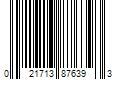 0 21713 87639 3